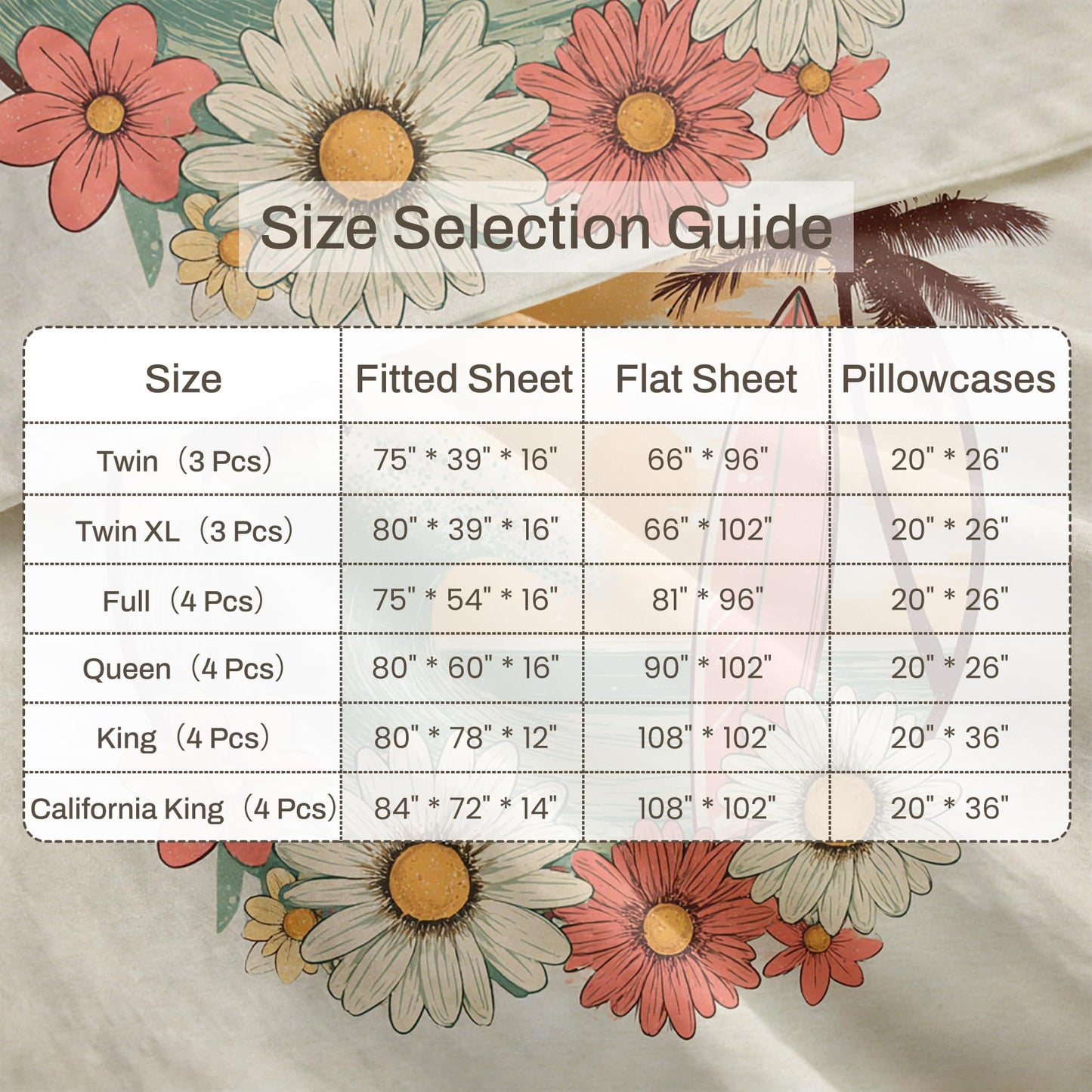 Size Selection Guide

| Size | Fitted Sheet | Flat Sheet | Pillowcases |
|---|---|---|---|
| Twin（3 Pcs） | 75" * 39" * 16" | 66" * 96" | 20" * 26" |
| Twin XL（3 Pcs） | 80" * 39" * 16" | 66" * 102" | 20" * 26" |
| Full（4 Pcs） | 75" * 54" * 16" | 81" * 96" | 20" * 26" |
| Queen（4 Pcs） | 80" * 60" * 16" | 90" * 102" | 20" * 26" |
| King（4 Pcs） | 80" * 78" * 12" | 108" * 102" | 20" * 36" |
| California King（4 Pcs） | 84" * 72" * 14" | 108" * 102" | 20" * 36" |